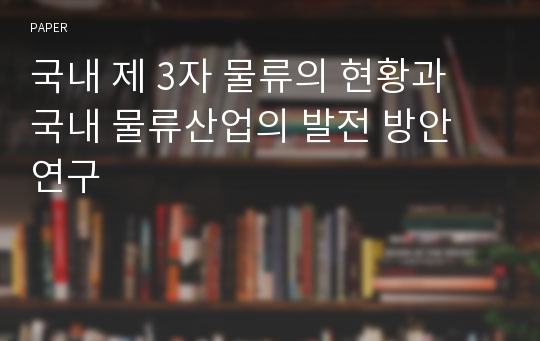 PAPER

국내 제 3자 물류의 현황과 국내 물류산업의 발전 방안 연구